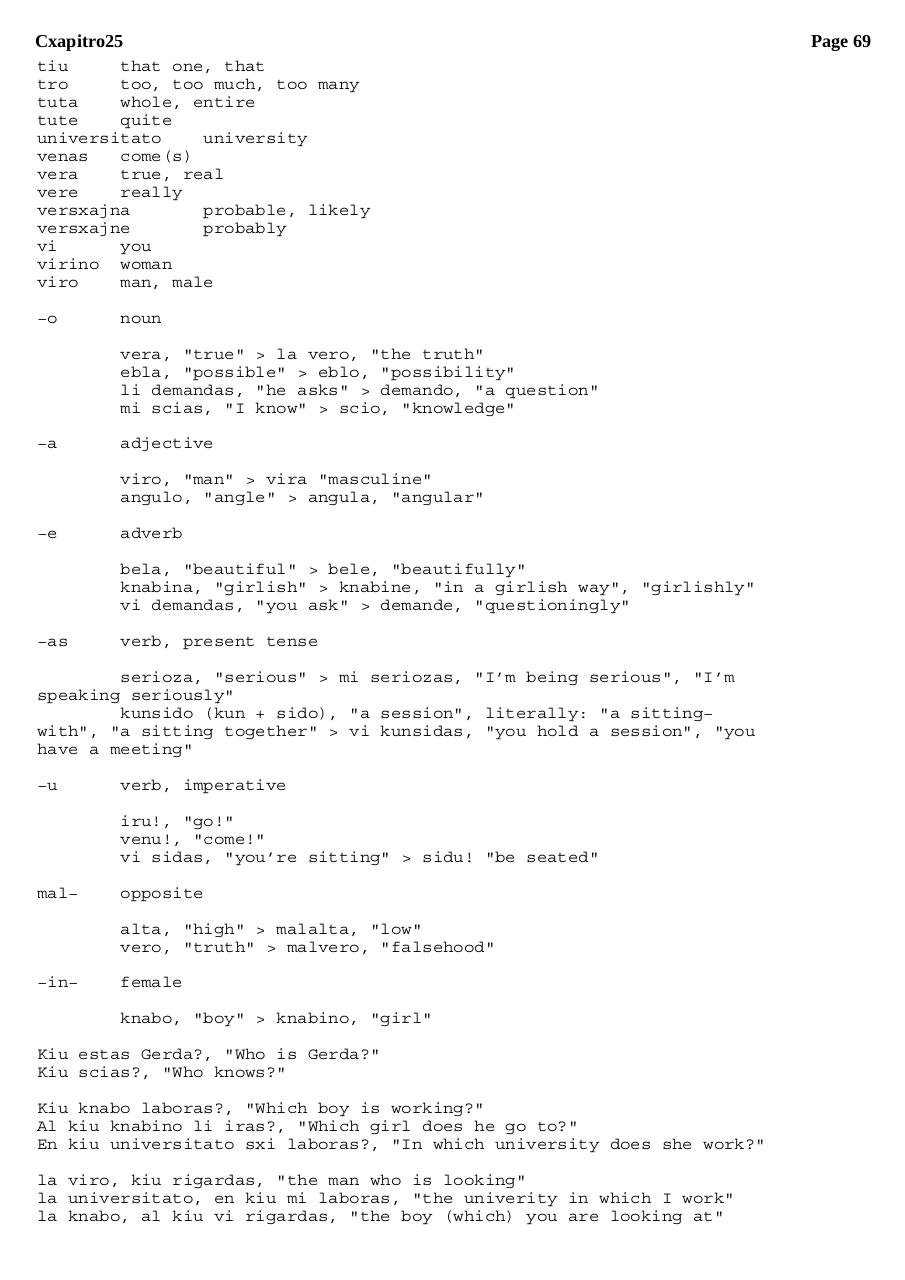 Cxapitro25 Page 69

tiu that one, that
tro too, too much, too many
tuta whole, entire
tute quite
universitato university
venas come(s)
vera true, real
vere really
versxajna probable, likely
versxajne probably
vi you
virino woman
viro man, male

-o noun

vera, "true" > la vero, "the truth"
ebla, "possible" > eblo, "possibility"
li demandas, "he asks" > demando, "a question"
mi scias, "I know" > scio, "knowledge"

-a adjective

viro, "man" > vira "masculine"
angulo, "angle" > angula, "angular"

-e adverb

bela, "beautiful" > bele, "beautifully"
knabina, "girlish" > knabine, "in a girlish way", "girlishly"
vi demandas, "you ask" > demande, "questioningly"

-as verb, present tense

serioza, "serious" > mi seriozas, "I'm being serious", "I'm speaking seriously"
kunsido (kun + sido), "a session", literally: "a sitting-with", "a sitting together" > vi kunsidas, "you hold a session", "you have a meeting"

-u verb, imperative

iru!, "go!"
venu!, "come!"
vi sidas, "you're sitting" > sidu! "be seated"

mal- opposite

alta, "high" > malalta, "low"
vero, "truth" > malvero, "falsehood"

-in- female

knabo, "boy" > knabino, "girl"

Kiu estas Gerda?, "Who is Gerda?"
Kiu scias?, "Who knows?"

Kiu knabo laboras?, "Which boy is working?"
Al kiu knabino li iras?, "Which girl does he go to?"
En kiu universitato sxi laboras?, "In which university does she work?"

la viro, kiu rigardas, "the man who is looking"
la universitato, en kiu mi laboras, "the univerity in which I work"
la knabo, al kiu vi rigardas, "the boy (which) you are looking at"